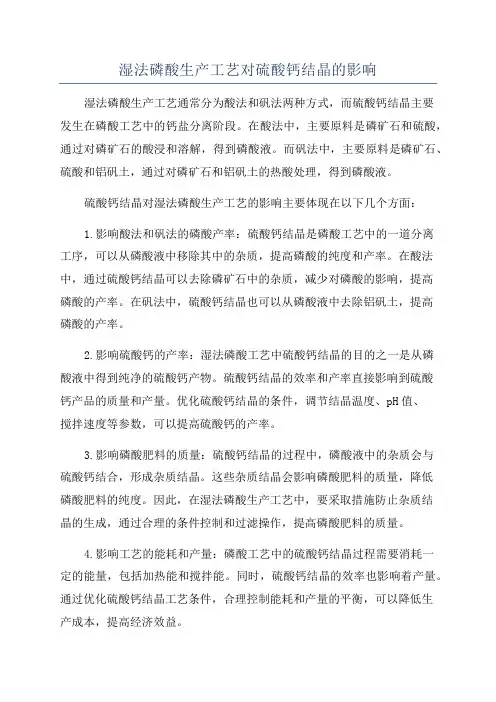 湿法磷酸生产工艺对硫酸钙结晶的影响

湿法磷酸生产工艺通常分为酸法和矾法两种方式，而硫酸钙结晶主要发生在磷酸工艺中的钙盐分离阶段。在酸法中，主要原料是磷矿石和硫酸，通过对磷矿石的酸浸和溶解，得到磷酸液。而矾法中，主要原料是磷矿石、硫酸和铝矾土，通过对磷矿石和铝矾土的热酸处理，得到磷酸液。

硫酸钙结晶对湿法磷酸生产工艺的影响主要体现在以下几个方面：

1.影响酸法和矾法的磷酸产率：硫酸钙结晶是磷酸工艺中的一道分离工序，可以从磷酸液中移除其中的杂质，提高磷酸的纯度和产率。在酸法中，通过硫酸钙结晶可以去除磷矿石中的杂质，减少对磷酸的影响，提高磷酸的产率。在矾法中，硫酸钙结晶也可以从磷酸液中去除铝矾土，提高磷酸的产率。

2.影响硫酸钙的产率：湿法磷酸工艺中硫酸钙结晶的目的之一是从磷酸液中得到纯净的硫酸钙产物。硫酸钙结晶的效率和产率直接影响到硫酸钙产品的质量和产量。优化硫酸钙结晶的条件，调节结晶温度、pH值、搅拌速度等参数，可以提高硫酸钙的产率。

3.影响磷酸肥料的质量：硫酸钙结晶的过程中，磷酸液中的杂质会与硫酸钙结合，形成杂质结晶。这些杂质结晶会影响磷酸肥料的质量，降低磷酸肥料的纯度。因此，在湿法磷酸生产工艺中，要采取措施防止杂质结晶的生成，通过合理的条件控制和过滤操作，提高磷酸肥料的质量。

4.影响工艺的能耗和产量：磷酸工艺中的硫酸钙结晶过程需要消耗一定的能量，包括加热能和搅拌能。同时，硫酸钙结晶的效率也影响着产量。通过优化硫酸钙结晶工艺条件，合理控制能耗和产量的平衡，可以降低生产成本，提高经济效益。